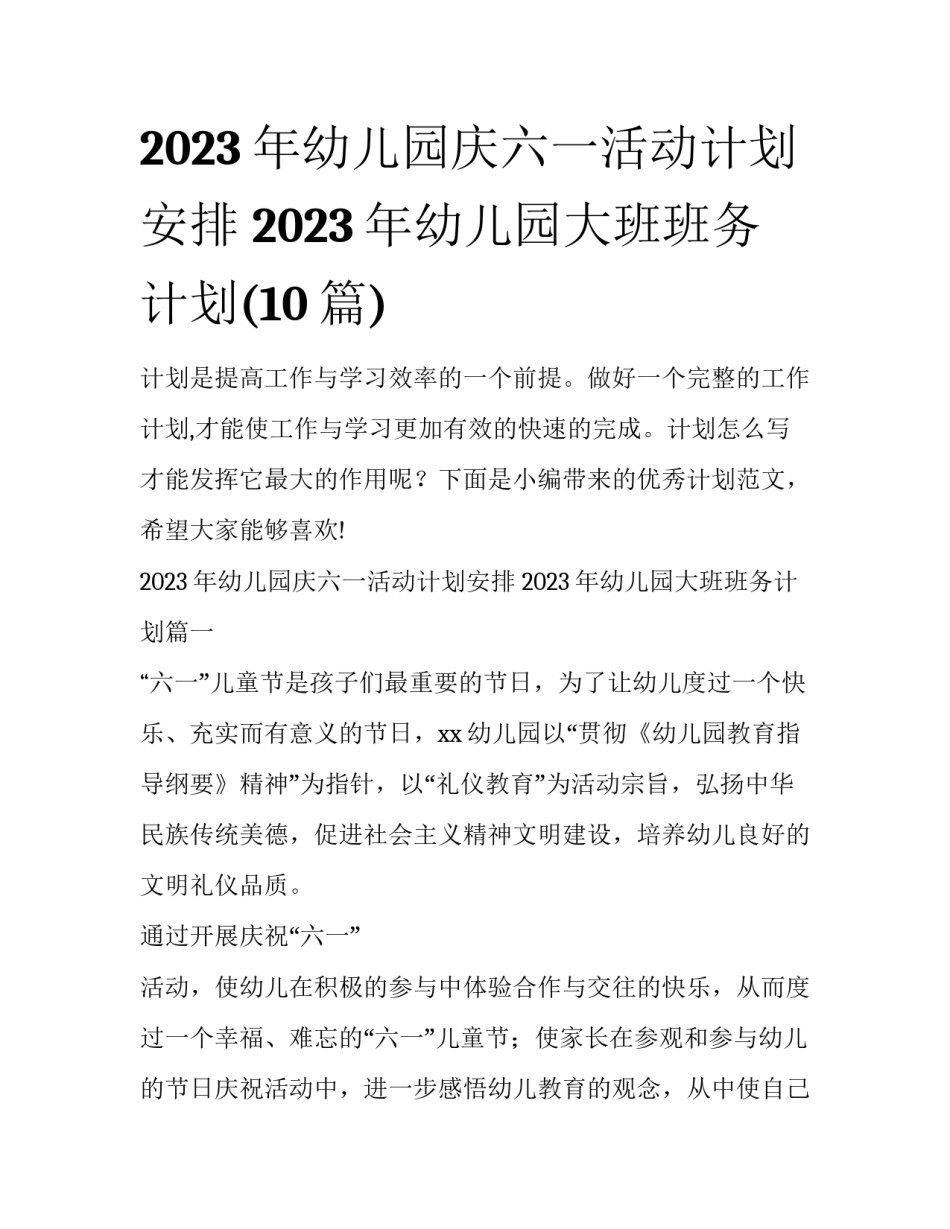 2023 年幼儿园庆六一活动计划安排 2023 年幼儿园大班班务计划(10 篇)

计划是提高工作与学习效率的一个前提。做好一个完整的工作计划,才能使工作与学习更加有效的快速的完成。计划怎么写才能发挥它最大的作用呢？下面是小编带来的优秀计划范文，希望大家能够喜欢!

2023 年幼儿园庆六一活动计划安排 2023 年幼儿园大班班务计划篇一

“六一”儿童节是孩子们最重要的节日，为了让幼儿度过一个快乐、充实而有意义的节日，xx 幼儿园以“贯彻《幼儿园教育指导纲要》精神”为指针，以“礼仪教育”为活动宗旨，弘扬中华民族传统美德，促进社会主义精神文明建设，培养幼儿良好的文明礼仪品质。

通过开展庆祝“六一”

活动，使幼儿在积极的参与中体验合作与交往的快乐，从而度过一个幸福、难忘的“六一”儿童节；使家长在参观和参与幼儿的节日庆祝活动中，进一步感悟幼儿教育的观念，从中使自己